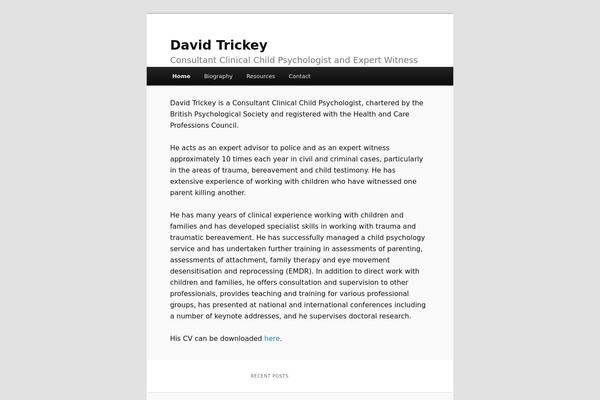 David Trickey

Consultant Clinical Child Psychologist and Expert Witness

Home Biography Resources Contact

David Trickey is a Consultant Clinical Child Psychologist, chartered by the British Psychological Society and registered with the Health and Care Professions Council.

He acts as an expert advisor to police and as an expert witness approximately 10 times each year in civil and criminal cases, particularly in the areas of trauma, bereavement and child testimony. He has extensive experience of working with children who have witnessed one parent killing another.

He has many years of clinical experience working with children and families and has developed specialist skills in working with trauma and traumatic bereavement. He has successfully managed a child psychology service and has undertaken further training in assessments of parenting, assessments of attachment, family therapy and eye movement desensitisation and reprocessing (EMDR). In addition to direct work with children and families, he offers consultation and supervision to other professionals, provides teaching and training for various professional groups, has presented at national and international conferences including a number of keynote addresses, and he supervises doctoral research.

His CV can be downloaded here.

RECENT POSTS